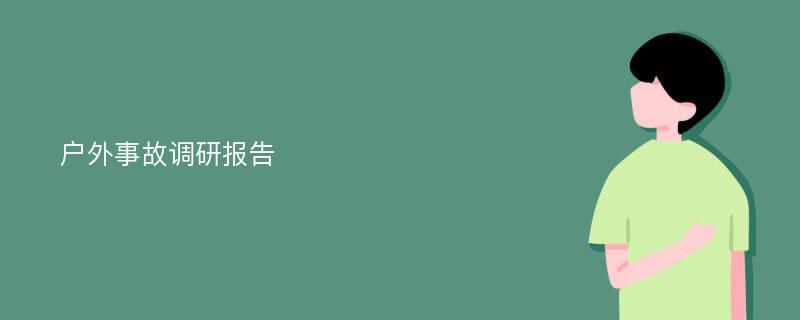 户外事故调研报告